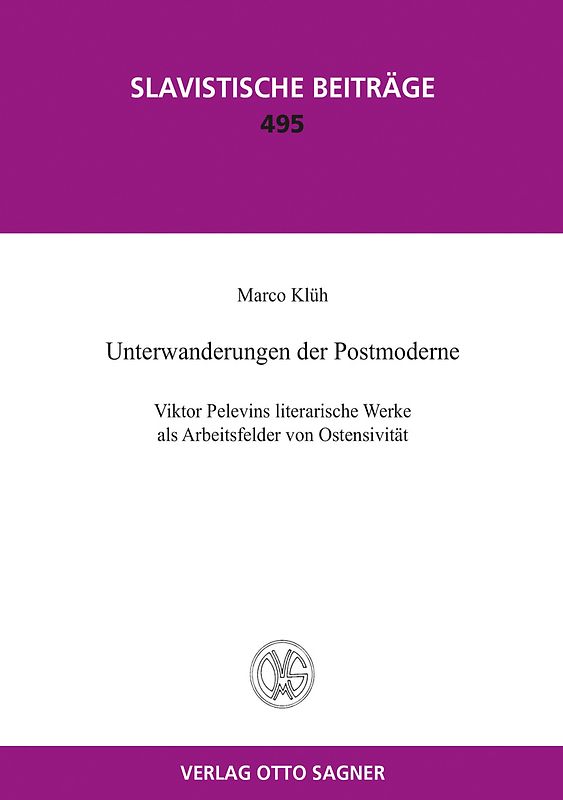 SLAVISTISCHE BEITRÄGE
495

Marco Klüh

Unterwanderungen der Postmoderne

Viktor Pelevins literarische Werke als Arbeitsfelder von Ostensivität

OMS

VERLAG OTTO SAGNER